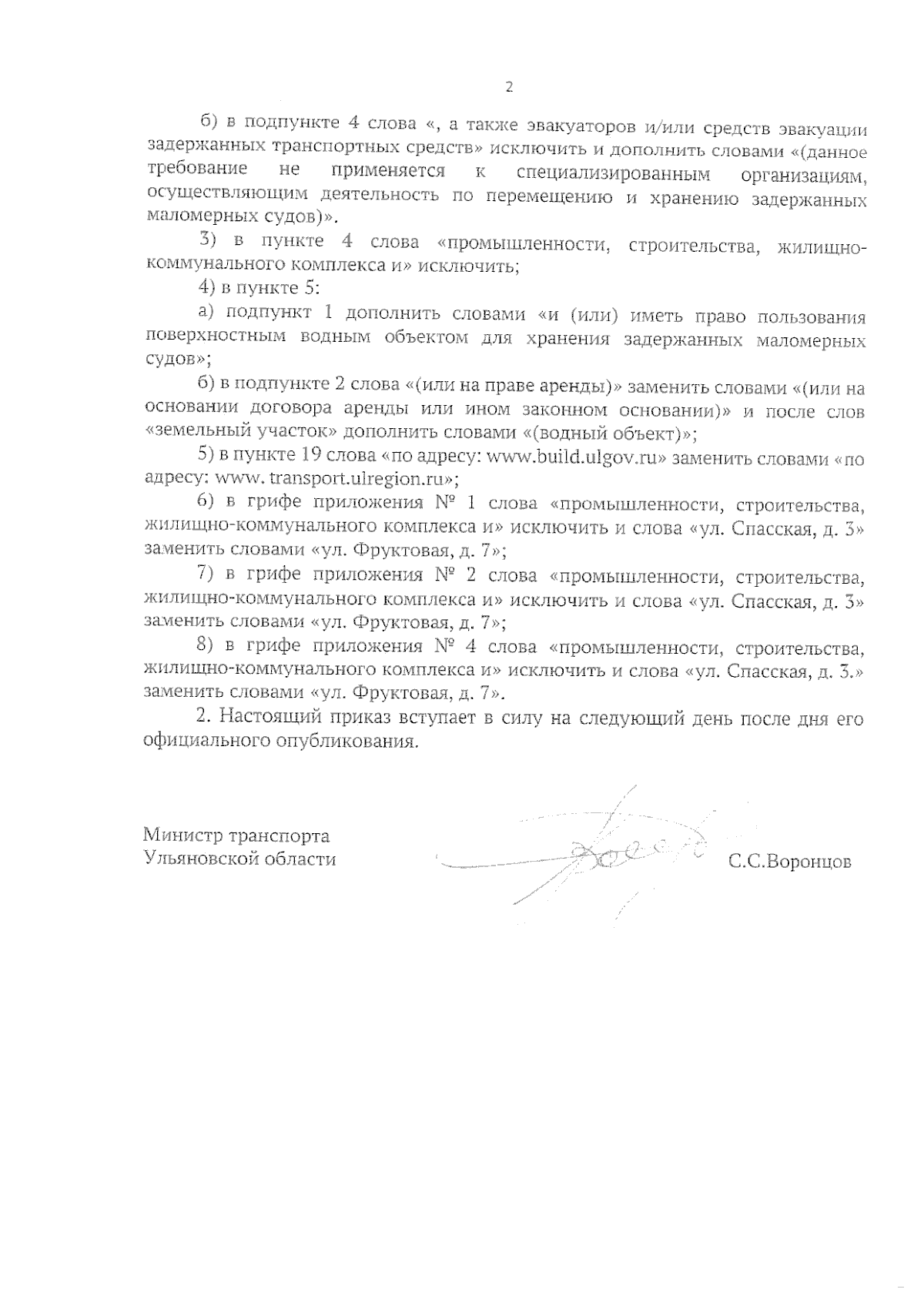 2

б) в подпункте 4 слова «, а также эвакуаторов и/или средств эвакуации задержанных транспортных средств» исключить и дополнить словами «(данное требование не применяется к специализированным организациям, осуществляющим деятельность по перемещению и хранению задержанных маломерных судов)».

3) в пункте 4 слова «промышленности, строительства, жилищно-коммунального комплекса и» исключить;

4) в пункте 5:

а) подпункт 1 дополнить словами «и (или) иметь право пользования поверхностным водным объектом для хранения задержанных маломерных судов»;

б) в подпункте 2 слова «(или на праве аренды)» заменить словами «(или на основании договора аренды или ином законном основании)» и после слов «земельный участок» дополнить словами «(водный объект)»;

5) в пункте 19 слова «по адресу: www.build.ulgov.ru» заменить словами «по адресу: www. transport.ulregion.ru»;

6) в грифе приложения № 1 слова «промышленности, строительства, жилищно-коммунального комплекса и» исключить и слова «ул. Спасская, д. 3» заменить словами «ул. Фруктовая, д. 7»;

7) в грифе приложения № 2 слова «промышленности, строительства, жилищно-коммунального комплекса и» исключить и слова «ул. Спасская, д. 3» заменить словами «ул. Фруктовая, д. 7»;

8) в грифе приложения № 4 слова «промышленности, строительства, жилищно-коммунального комплекса и» исключить и слова «ул. Спасская, д. 3.» заменить словами «ул. Фруктовая, д. 7».

2. Настоящий приказ вступает в силу на следующий день после дня его официального опубликования.

Министр транспорта
Ульяновской области

С.С.Воронцов